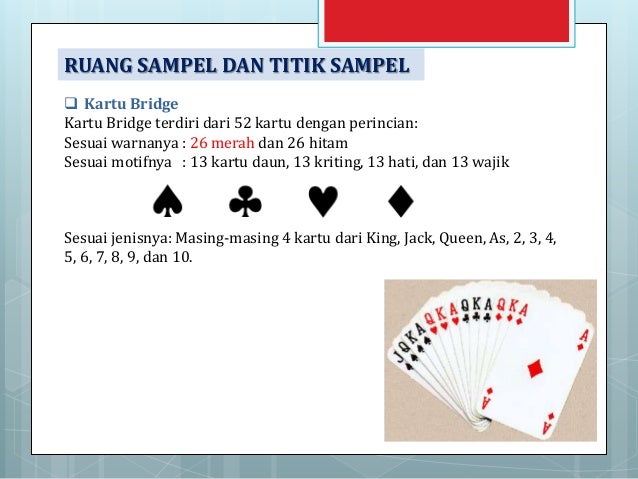 RUANG SAMPEL DAN TITIK SAMPEL

❑ Kartu Bridge
Kartu Bridge terdiri dari 52 kartu dengan perincian:
Sesuai warnanya : 26 merah dan 26 hitam
Sesuai motifnya : 13 kartu daun, 13 kriting, 13 hati, dan 13 wajik

♠ ♣ ♥ ♦

Sesuai jenisnya: Masing-masing 4 kartu dari King, Jack, Queen, As, 2, 3, 4, 5, 6, 7, 8, 9, dan 10.

J Q K A Q K A Q K A Q K A
A
A
A